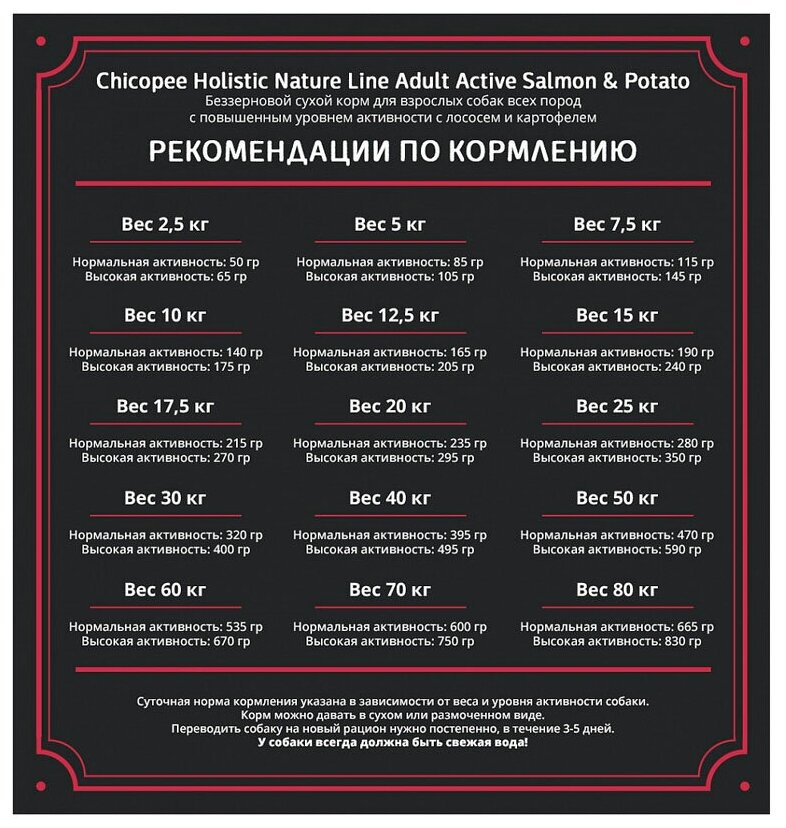 Chicopee Holistic Nature Line Adult Active Salmon & Potato
Беззерновой сухой корм для взрослых собак всех пород с повышенным уровнем активности с лососем и картофелем

РЕКОМЕНДАЦИИ ПО КОРМЛЕНИЮ

Вес 2,5 кг
Нормальная активность: 50 гр
Высокая активность: 65 гр

Вес 5 кг
Нормальная активность: 85 гр
Высокая активность: 105 гр

Вес 7,5 кг
Нормальная активность: 115 гр
Высокая активность: 145 гр

Вес 10 кг
Нормальная активность: 140 гр
Высокая активность: 175 гр

Вес 12,5 кг
Нормальная активность: 165 гр
Высокая активность: 205 гр

Вес 15 кг
Нормальная активность: 190 гр
Высокая активность: 240 гр

Вес 17,5 кг
Нормальная активность: 215 гр
Высокая активность: 270 гр

Вес 20 кг
Нормальная активность: 235 гр
Высокая активность: 295 гр

Вес 25 кг
Нормальная активность: 280 гр
Высокая активность: 350 гр

Вес 30 кг
Нормальная активность: 320 гр
Высокая активность: 400 гр

Вес 40 кг
Нормальная активность: 395 гр
Высокая активность: 495 гр

Вес 50 кг
Нормальная активность: 470 гр
Высокая активность: 590 гр

Вес 60 кг
Нормальная активность: 535 гр
Высокая активность: 670 гр

Вес 70 кг
Нормальная активность: 600 гр
Высокая активность: 750 гр

Вес 80 кг
Нормальная активность: 665 гр
Высокая активность: 830 гр

Суточная норма кормления указана в зависимости от веса и уровня активности собаки.
Корм можно давать в сухом или размоченном виде.
Переводить собаку на новый рацион нужно постепенно, в течение 3-5 дней.
У собаки всегда должна быть свежая вода!